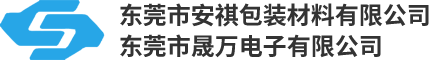 东莞市安祺包装材料有限公司
东莞市晟万电子有限公司